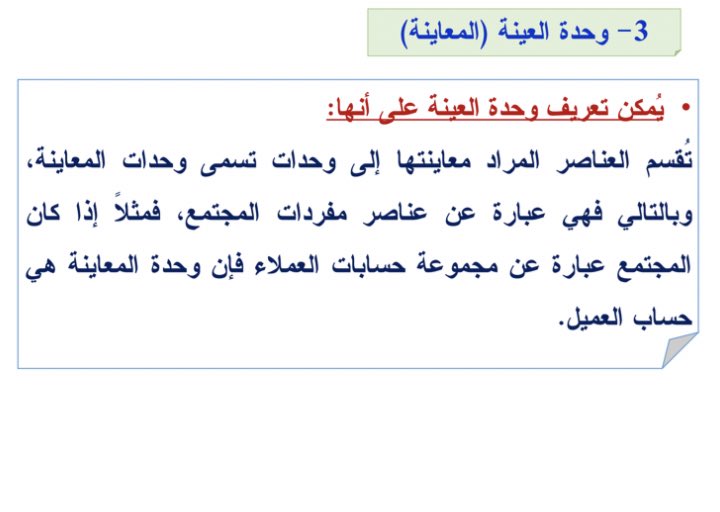 3- وحدة العينة (المعاينة)

• يُمكن تعريف وحدة العينة على أنها:

تُقسم العناصر المراد معاينتها إلى وحدات تسمى وحدات المعاينة، وبالتالي فهي عبارة عن عناصر مفردات المجتمع، فمثلاً إذا كان المجتمع عبارة عن مجموعة حسابات العملاء فإن وحدة المعاينة هي حساب العميل.